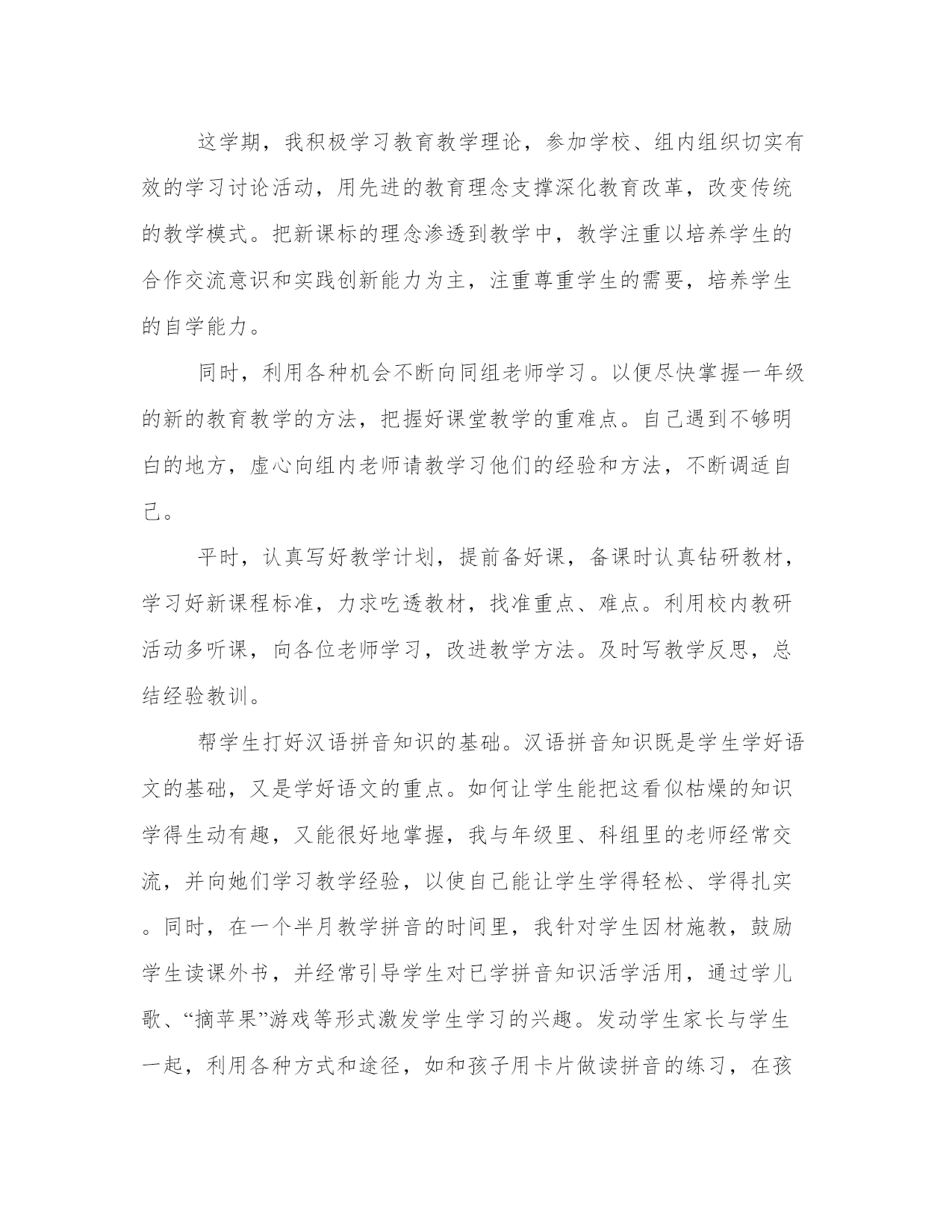 这学期，我积极学习教育教学理论，参加学校、组内组织切实有效的学习讨论活动，用先进的教育理念支撑深化教育改革，改变传统的教学模式。把新课标的理念渗透到教学中，教学注重以培养学生的合作交流意识和实践创新能力为主，注重尊重学生的需要，培养学生的自学能力。

同时，利用各种机会不断向同组老师学习。以便尽快掌握一年级的新的教育教学的方法，把握好课堂教学的重难点。自己遇到不够明白的地方，虚心向组内老师请教学习他们的经验和方法，不断调适自己。

平时，认真写好教学计划，提前备好课，备课时认真钻研教材，学习好新课程标准，力求吃透教材，找准重点、难点。利用校内教研活动多听课，向各位老师学习，改进教学方法。及时写教学反思，总结经验教训。

帮学生打好汉语拼音知识的基础。汉语拼音知识既是学生学好语文的基础，又是学好语文的重点。如何让学生能把这看似枯燥的知识学得生动有趣，又能很好地掌握，我与年级里、科组里的老师经常交流，并向她们学习教学经验，以使自己能让学生学得轻松、学得扎实。同时，在一个半月教学拼音的时间里，我针对学生因材施教，鼓励学生读课外书，并经常引导学生对已学拼音知识活学活用，通过学儿歌、“摘苹果”游戏等形式激发学生学习的兴趣。发动学生家长与学生一起，利用各种方式和途径，如和孩子用卡片做读拼音的练习，在孩